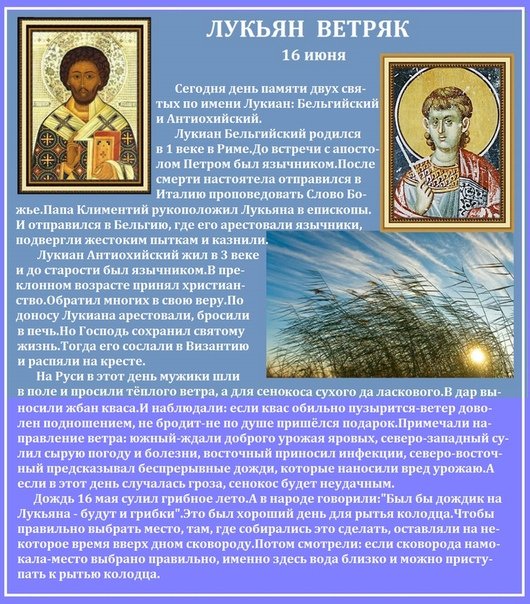 ЛУКЬЯН ВЕТРЯК

16 июня

Сегодня день памяти двух святых по имени Лукиан: Бельгийский и Антиохийский.

Лукиан Бельгийский родился в 1 веке в Риме.До встречи с апостолом Петром был язычником.После смерти настоятела отправился в Италию проповедовать Слово Божье.Папа Климентий рукоположил Лукьяна в епископы. И отправился в Бельгию, где его арестовали язычники, подвергли жестоким пыткам и казнили.

Лукиан Антиохийский жил в 3 веке и до старости был язычником.В преклонном возрасте принял христианство.Обратил многих в свою веру.По доносу Лукиана арестовали, бросили в печь.Но Господь сохранил святому жизнь.Тогда его сослали в Византию и распяли на кресте.

На Руси в этот день мужики шли в поле и просили тёплого ветра, а для сенокоса сухого да ласкового.В дар выносили жбан кваса.И наблюдали: если квас обильно пузырится-ветер доволен подношением, не бродит-не по душе пришёлся подарок.Примечали направление ветра: южный-ждали доброго урожая яровых, северо-западный сулил сырую погоду и болезни, восточный приносил инфекции, северо-восточный предсказывал беспрерывные дожди, которые наносили вред урожаю.А если в этот день случалась гроза, сенокос будет неудачным.

Дождь 16 мая сулил грибное лето.А в народе говорили:"Был бы дождик на Лукьяна - будут и грибки".Это был хороший день для рытья колодца.Чтобы правильно выбрать место, там, где собирались это сделать, оставляли на некоторое время вверх дном сковороду.Потом смотрели: если сковорода намокала-место выбрано правильно, именно здесь вода близко и можно приступать к рытью колодца.